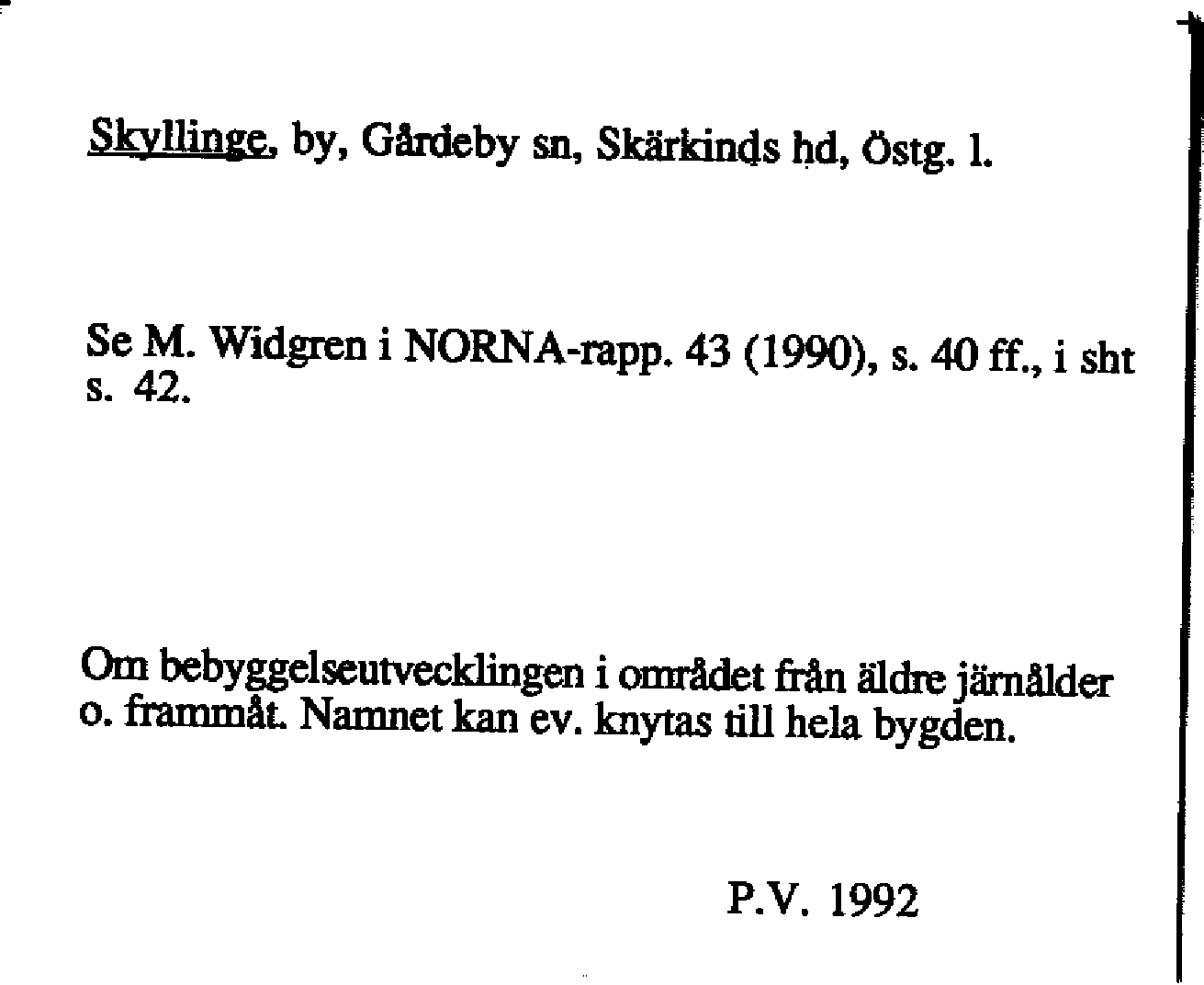 Skyllinge, by, Gårdeby sn, Skärkinds hd, Östg. l.

Se M. Widgren i NORNA-rapp. 43 (1990), s. 40 ff., i sht s. 42.

Om bebyggelseutvecklingen i området från äldre järnålder o. frammåt. Namnet kan ev. knytas till hela bygden.

P.V. 1992